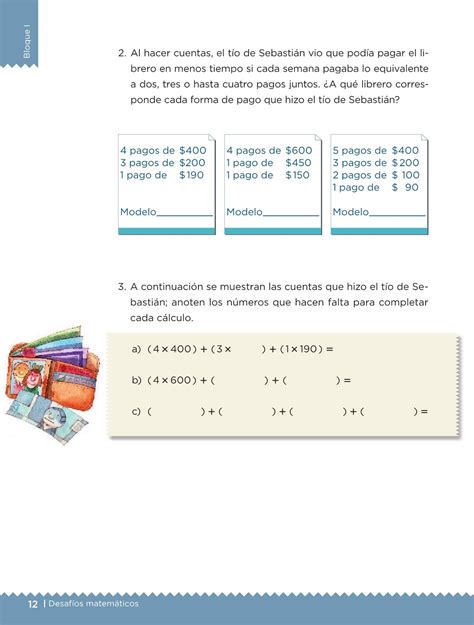 Bloque I

2. Al hacer cuentas, el tío de Sebastián vio que podía pagar el librero en menos tiempo si cada semana pagaba lo equivalente a dos, tres o hasta cuatro pagos juntos. ¿A qué librero corresponde cada forma de pago que hizo el tío de Sebastián?

4 pagos de \$400
3 pagos de \$200
1 pago de \$190

Modelo__________

4 pagos de \$600
1 pago de \$450
1 pago de \$150

Modelo__________

5 pagos de \$400
3 pagos de \$200
2 pagos de \$100
1 pago de \$ 90

Modelo__________

3. A continuación se muestran las cuentas que hizo el tío de Sebastián; anoten los números que hacen falta para completar cada cálculo.

a) $(4 \times 400) + (3 \times \quad) + (1 \times 190) =$

b) $(4 \times 600) + (\quad) + (\quad) =$

c) $(\quad) + (\quad) + (\quad) + (\quad) =$

12 | Desafíos matemáticos